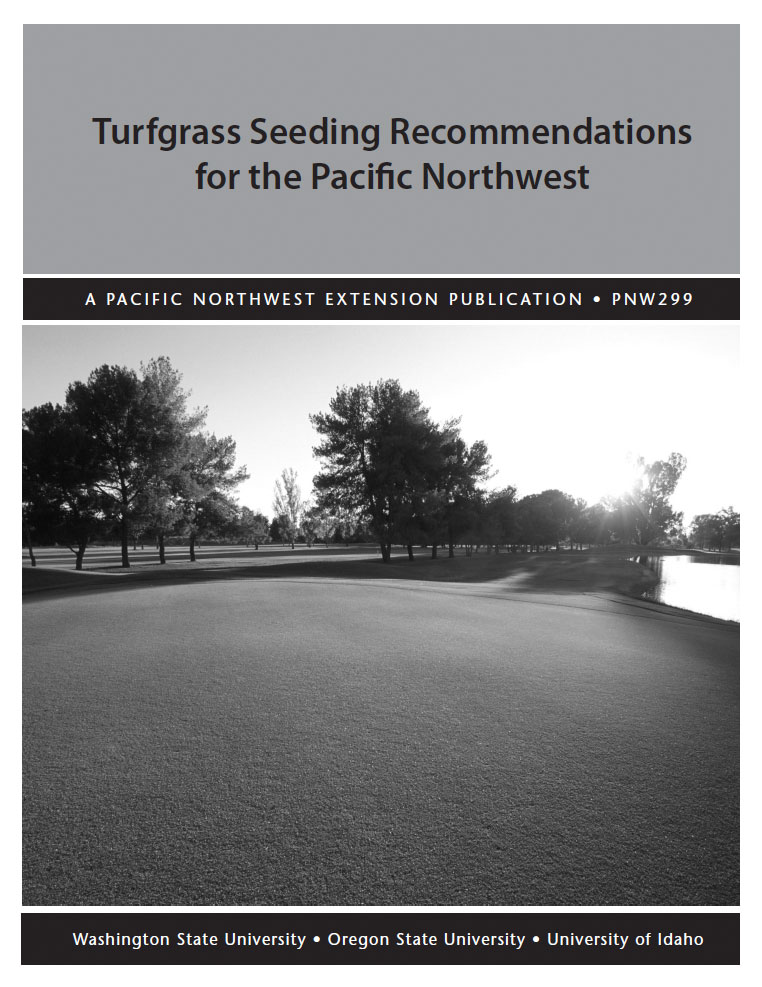 Turfgrass Seeding Recommendations for the Pacific Northwest

A PACIFIC NORTHWEST EXTENSION PUBLICATION • PNW299

Washington State University • Oregon State University • University of Idaho